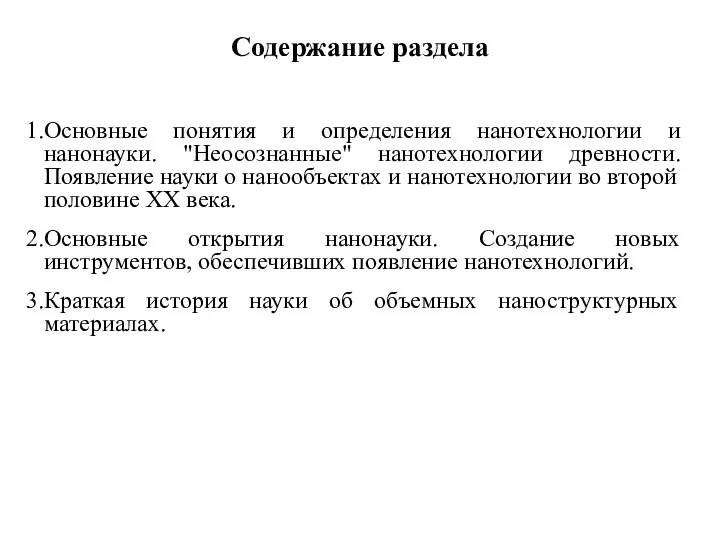 Содержание раздела

1.Основные понятия и определения нанотехнологии и нанонауки. "Неосознанные" нанотехнологии древности. Появление науки о нанообъектах и нанотехнологии во второй половине XX века.

2.Основные открытия нанонауки. Создание новых инструментов, обеспечивших появление нанотехнологий.

3.Краткая история науки об объемных наноструктурных материалах.